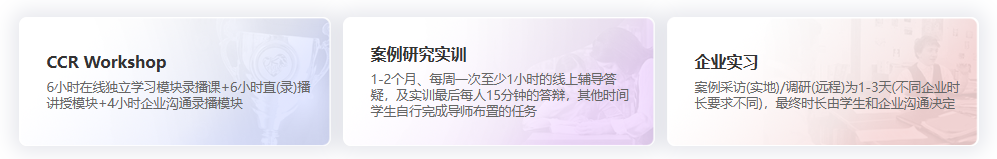 CCR Workshop

6小时在线独立学习模块录播课+6小时直(录)播讲授模块+4小时企业沟通录播模块

案例研究实训

1-2个月、每周一次至少1小时的线上辅导答疑，及实训最后每人15分钟的答辩，其他时间学生自行完成导师布置的任务

企业实习

案例采访(实地)/调研(远程)为1-3天(不同企业时长要求不同)，最终时长由学生和企业沟通决定